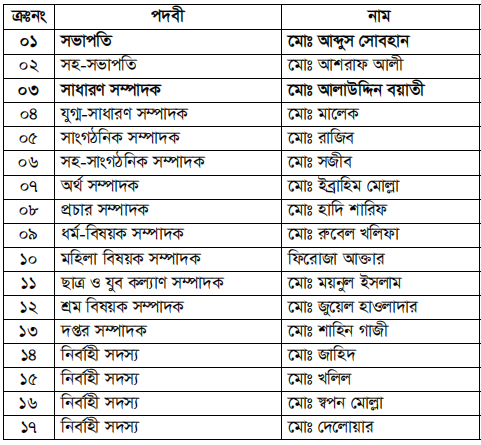 | ক্রঃনং | পদবী | নাম |
|---|---|---|
| ০১ | সভাপতি | মোঃ আব্দুস সোবহান |
| ০২ | সহ-সভাপতি | মোঃ আশরাফ আলী |
| ০৩ | সাধারণ সম্পাদক | মোঃ আলাউদ্দিন বয়াতী |
| ০৪ | যুগ্ম-সাধারণ সম্পাদক | মোঃ মালেক |
| ০৫ | সাংগঠনিক সম্পাদক | মোঃ রাজিব |
| ০৬ | সহ-সাংগঠনিক সম্পাদক | মোঃ সজীব |
| ০৭ | অর্থ সম্পাদক | মোঃ ইব্রাহিম মোল্লা |
| ০৮ | প্রচার সম্পাদক | মোঃ হাদি শারিফ |
| ০৯ | ধর্ম-বিষয়ক সম্পাদক | মোঃ রুবেল খলিফা |
| ১০ | মহিলা বিষয়ক সম্পাদক | ফিরোজা আক্তার |
| ১১ | ছাত্র ও যুব কল্যাণ সম্পাদক | মোঃ ময়নুল ইসলাম |
| ১২ | শ্রম বিষয়ক সম্পাদক | মোঃ জুয়েল হাওলাদার |
| ১৩ | দপ্তর সম্পাদক | মোঃ শাহিন গাজী |
| ১৪ | নির্বাহী সদস্য | মোঃ জাহিদ |
| ১৫ | নির্বাহী সদস্য | মোঃ খলিল |
| ১৬ | নির্বাহী সদস্য | মোঃ স্বপন মোল্লা |
| ১৭ | নির্বাহী সদস্য | মোঃ দেলোয়ার |